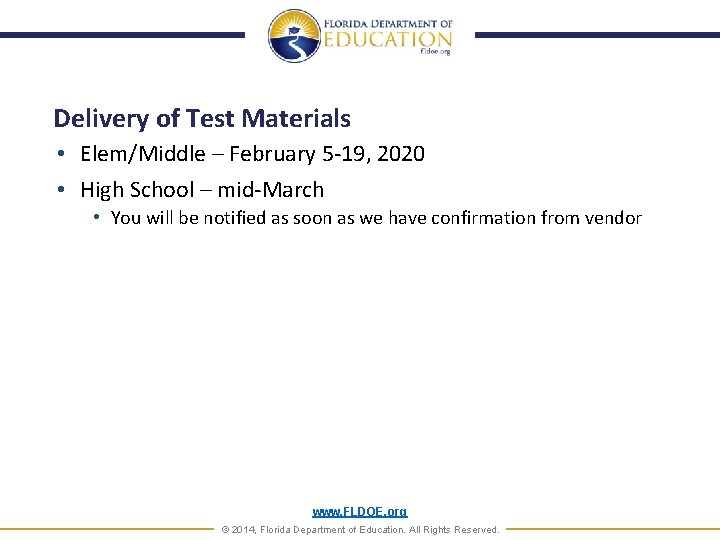 FLORIDA DEPARTMENT OF
EDUCATION
fldoe.org

Delivery of Test Materials

• Elem/Middle – February 5-19, 2020
• High School – mid-March
  • You will be notified as soon as we have confirmation from vendor

www.FLDOE.org
© 2014, Florida Department of Education. All Rights Reserved.